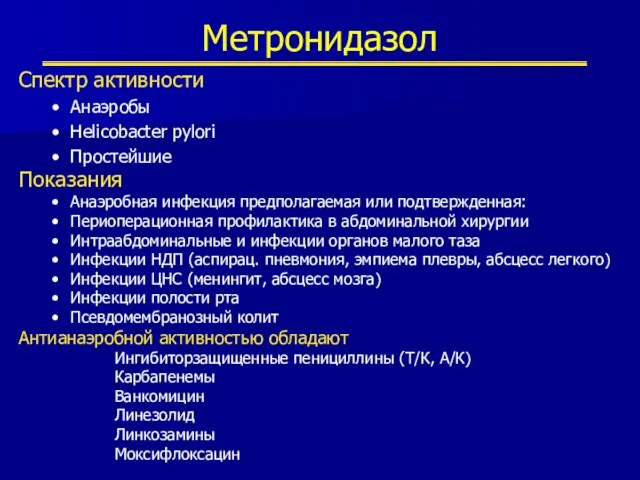 Метронидазол

Спектр активности
• Анаэробы
• Helicobacter pylori
• Простейшие

Показания
• Анаэробная инфекция предполагаемая или подтвержденная:
• Периоперационная профилактика в абдоминальной хирургии
• Интраабдоминальные и инфекции органов малого таза
• Инфекции НДП (аспирац. пневмония, эмпиема плевры, абсцесс легкого)
• Инфекции ЦНС (менингит, абсцесс мозга)
• Инфекции полости рта
• Псевдомембранозный колит

Антианаэробной активностью обладают
Ингибиторзащищенные пенициллины (Т/К, А/К)
Карбапенемы
Ванкомицин
Линезолид
Линкозамины
Моксифлоксацин